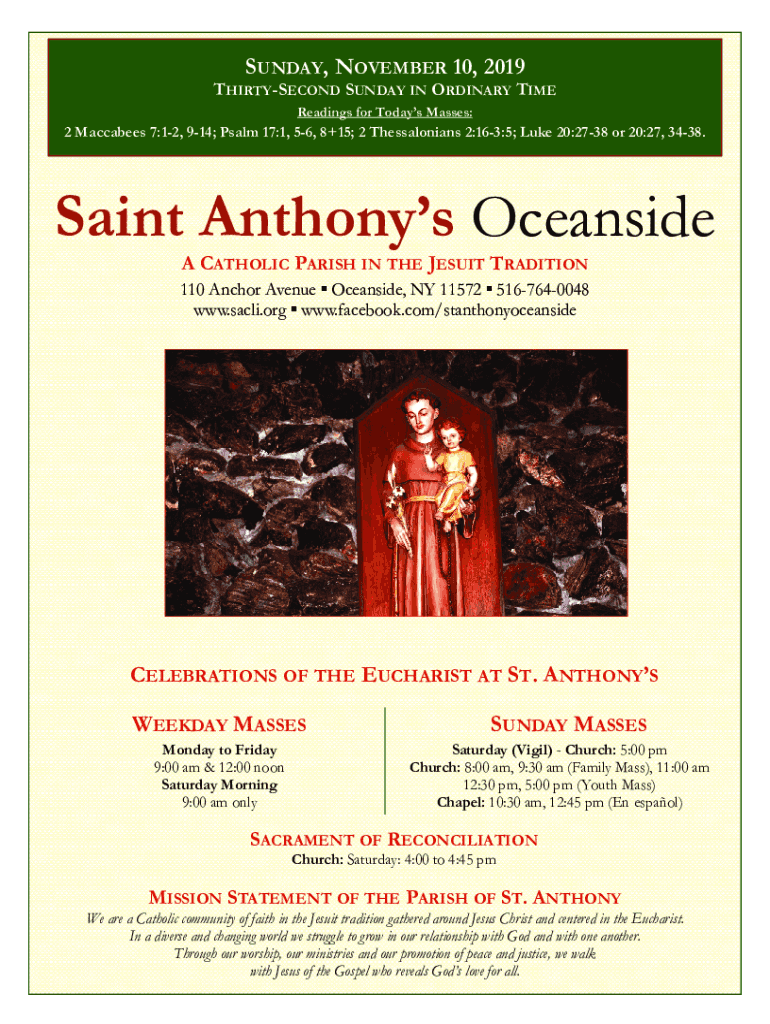 SUNDAY, NOVEMBER 10, 2019
THIRTY-SECOND SUNDAY IN ORDINARY TIME
Readings for Today's Masses:
2 Maccabees 7:1-2, 9-14; Psalm 17:1, 5-6, 8+15; 2 Thessalonians 2:16-3:5; Luke 20:27-38 or 20:27, 34-38.

Saint Anthony's Oceanside

A CATHOLIC PARISH IN THE JESUIT TRADITION
110 Anchor Avenue ▪ Oceanside, NY 11572 ▪ 516-764-0048
www.sacli.org ▪ www.facebook.com/stanthonyoceanside

CELEBRATIONS OF THE EUCHARIST AT ST. ANTHONY'S

WEEKDAY MASSES
Monday to Friday
9:00 am & 12:00 noon
Saturday Morning
9:00 am only

SUNDAY MASSES
Saturday (Vigil) - Church: 5:00 pm
Church: 8:00 am, 9:30 am (Family Mass), 11:00 am
12:30 pm, 5:00 pm (Youth Mass)
Chapel: 10:30 am, 12:45 pm (En español)

SACRAMENT OF RECONCILIATION
Church: Saturday: 4:00 to 4:45 pm

MISSION STATEMENT OF THE PARISH OF ST. ANTHONY
We are a Catholic community of faith in the Jesuit tradition gathered around Jesus Christ and centered in the Eucharist. In a diverse and changing world we struggle to grow in our relationship with God and with one another. Through our worship, our ministries and our promotion of peace and justice, we walk with Jesus of the Gospel who reveals God's love for all.